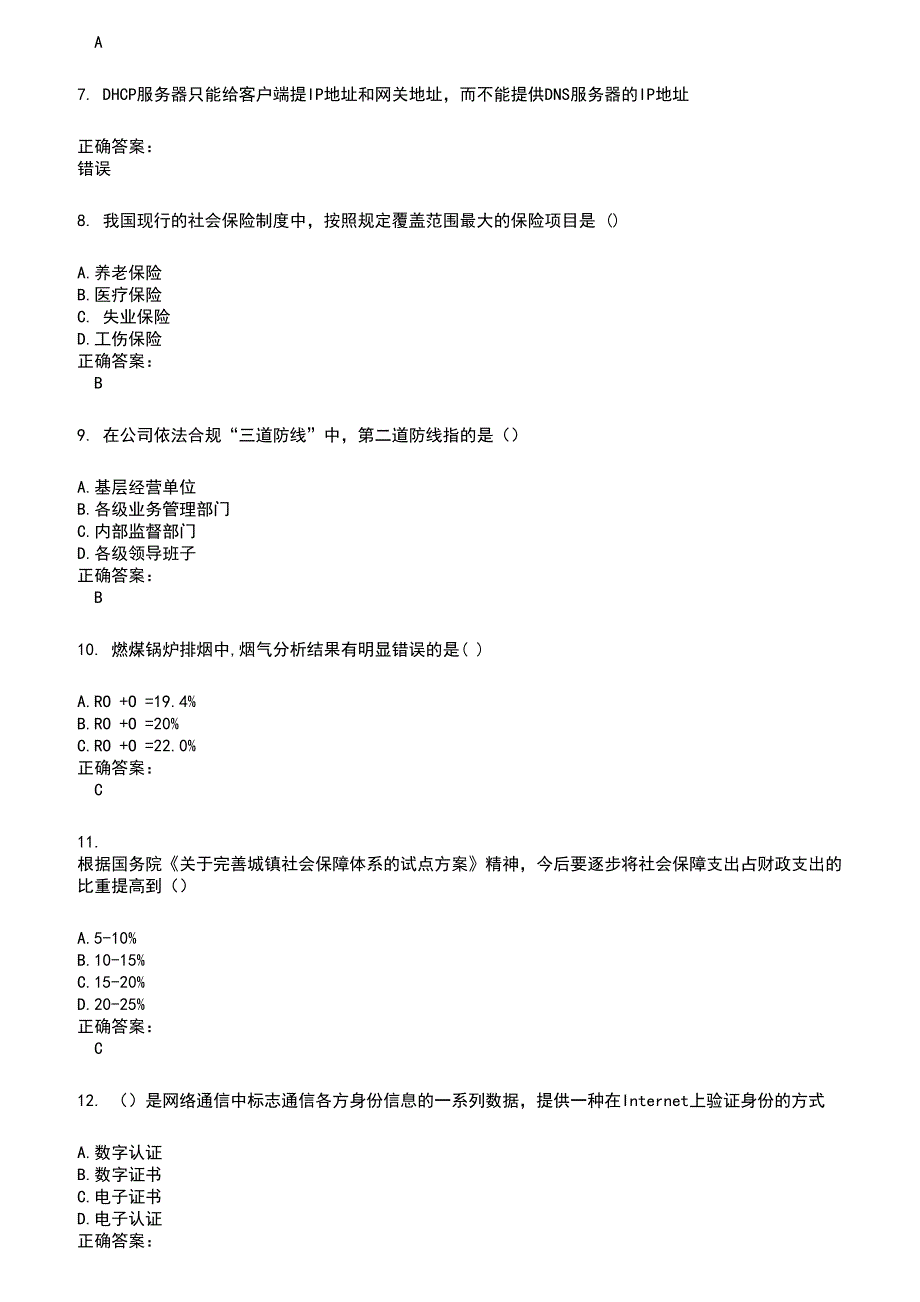 A

7. DHCP服务器只能给客户端提IP地址和网关地址，而不能提供DNS服务器的IP地址

正确答案：
错误

8. 我国现行的社会保险制度中，按照规定覆盖范围最大的保险项目是 ()

A.养老保险
B.医疗保险
C. 失业保险
D.工伤保险
正确答案：
B

9. 在公司依法合规“三道防线”中，第二道防线指的是（）

A.基层经营单位
B.各级业务管理部门
C.内部监督部门
D.各级领导班子
正确答案：
B

10. 燃煤锅炉排烟中,烟气分析结果有明显错误的是( )

A.RO +O =19.4%
B.RO +O =20%
C.RO +O =22.0%
正确答案：
C

11.
根据国务院《关于完善城镇社会保障体系的试点方案》精神，今后要逐步将社会保障支出占财政支出的比重提高到（）

A.5-10%
B.10-15%
C.15-20%
D.20-25%
正确答案：
C

12. （）是网络通信中标志通信各方身份信息的一系列数据，提供一种在Internet上验证身份的方式

A.数字认证
B.数字证书
C.电子证书
D.电子认证
正确答案：